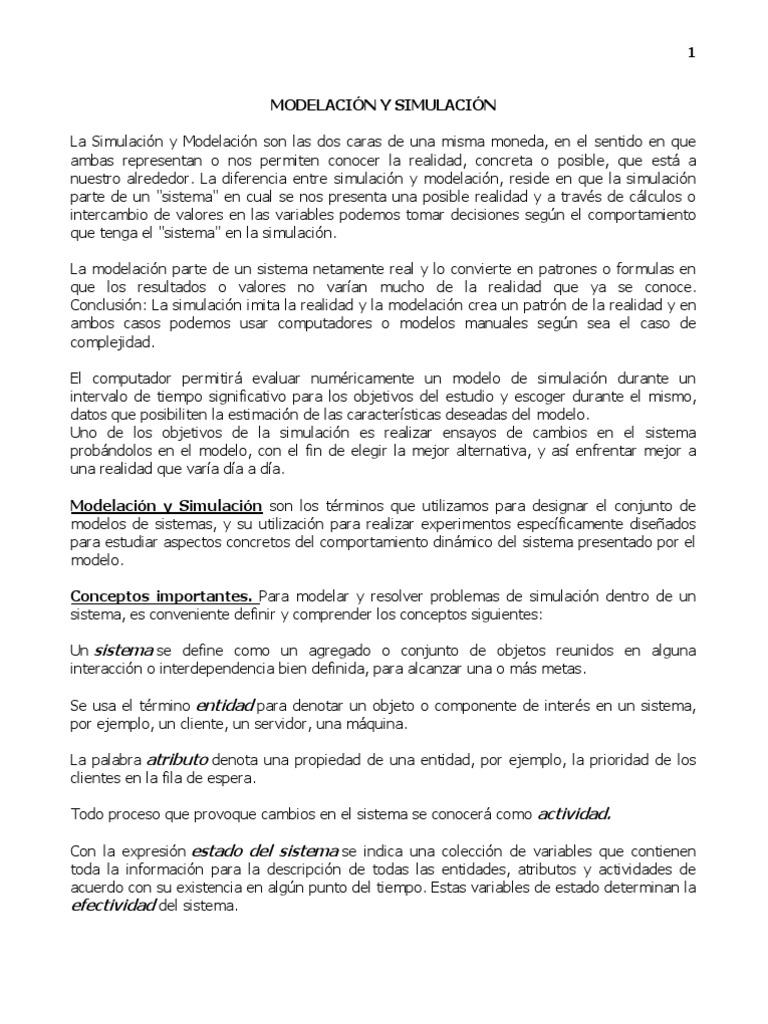 1

MODELACIÓN Y SIMULACIÓN

La Simulación y Modelación son las dos caras de una misma moneda, en el sentido en que ambas representan o nos permiten conocer la realidad, concreta o posible, que está a nuestro alrededor. La diferencia entre simulación y modelación, reside en que la simulación parte de un "sistema" en cual se nos presenta una posible realidad y a través de cálculos o intercambio de valores en las variables podemos tomar decisiones según el comportamiento que tenga el "sistema" en la simulación.

La modelación parte de un sistema netamente real y lo convierte en patrones o formulas en que los resultados o valores no varían mucho de la realidad que ya se conoce. Conclusión: La simulación imita la realidad y la modelación crea un patrón de la realidad y en ambos casos podemos usar computadores o modelos manuales según sea el caso de complejidad.

El computador permitirá evaluar numéricamente un modelo de simulación durante un intervalo de tiempo significativo para los objetivos del estudio y escoger durante el mismo, datos que posibiliten la estimación de las características deseadas del modelo.
Uno de los objetivos de la simulación es realizar ensayos de cambios en el sistema probándolos en el modelo, con el fin de elegir la mejor alternativa, y así enfrentar mejor a una realidad que varía día a día.

Modelación y Simulación son los términos que utilizamos para designar el conjunto de modelos de sistemas, y su utilización para realizar experimentos específicamente diseñados para estudiar aspectos concretos del comportamiento dinámico del sistema presentado por el modelo.

Conceptos importantes. Para modelar y resolver problemas de simulación dentro de un sistema, es conveniente definir y comprender los conceptos siguientes:

Un sistema se define como un agregado o conjunto de objetos reunidos en alguna interacción o interdependencia bien definida, para alcanzar una o más metas.

Se usa el término entidad para denotar un objeto o componente de interés en un sistema, por ejemplo, un cliente, un servidor, una máquina.

La palabra atributo denota una propiedad de una entidad, por ejemplo, la prioridad de los clientes en la fila de espera.

Todo proceso que provoque cambios en el sistema se conocerá como actividad.

Con la expresión estado del sistema se indica una colección de variables que contienen toda la información para la descripción de todas las entidades, atributos y actividades de acuerdo con su existencia en algún punto del tiempo. Estas variables de estado determinan la efectividad del sistema.